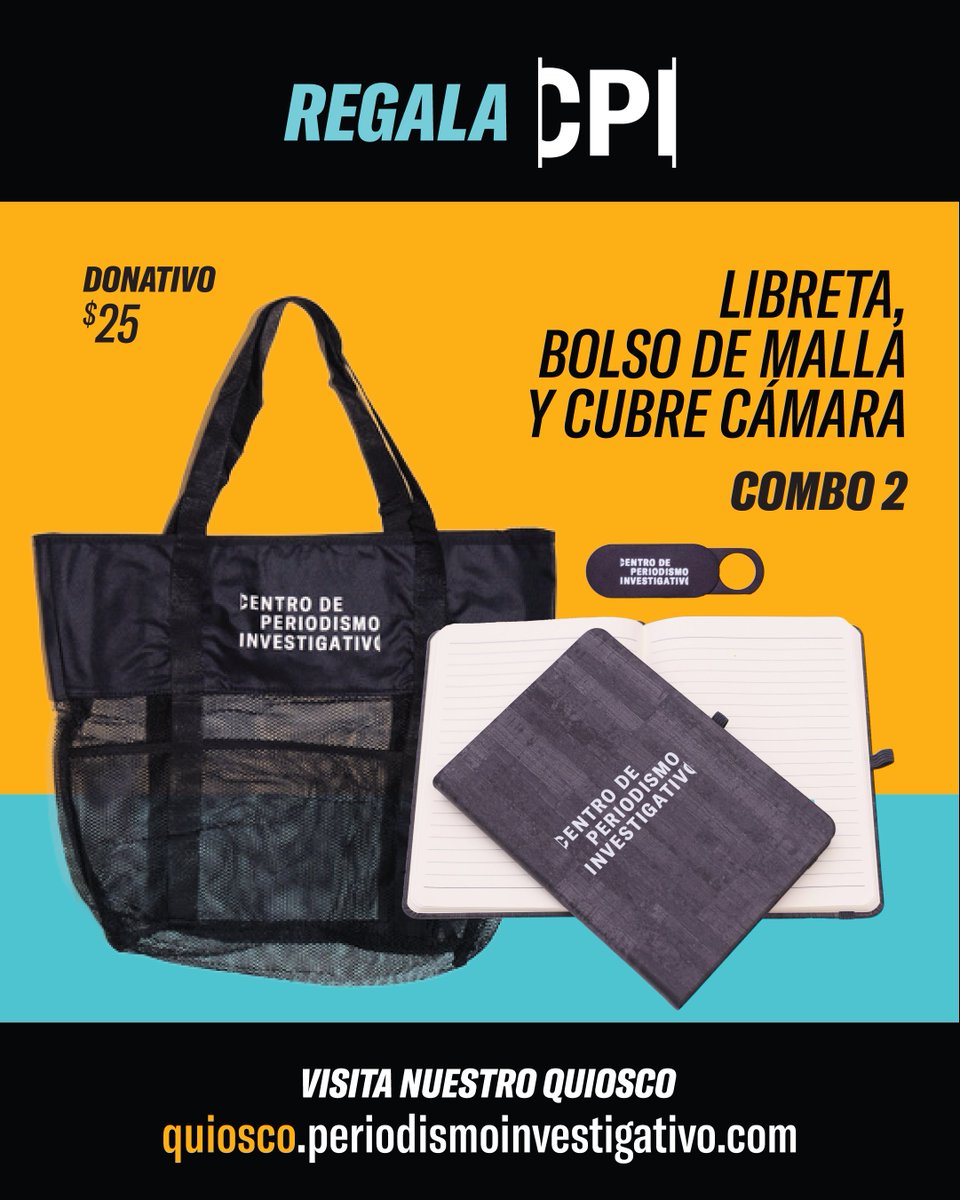 REGALA CPI

DONATIVO
$25

LIBRETA, BOLSO DE MALLA Y CUBRE CÁMARA

COMBO 2

CENTRO DE PERIODISMO INVESTIGATIVO

CENTRO DE PERIODISMO INVESTIGATIVO

CENTRO DE PERIODISMO INVESTIGATIVO

VISITA NUESTRO QUIOSCO
quiosco.periodismoinvestigativo.com